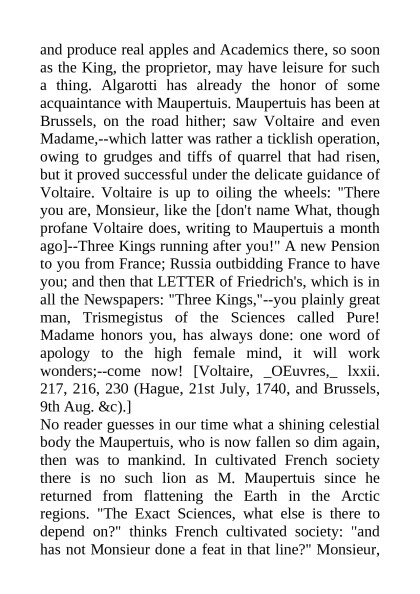 and produce real apples and Academics there, so soon as the King, the proprietor, may have leisure for such a thing. Algarotti has already the honor of some acquaintance with Maupertuis. Maupertuis has been at Brussels, on the road hither; saw Voltaire and even Madame,--which latter was rather a ticklish operation, owing to grudges and tiffs of quarrel that had risen, but it proved successful under the delicate guidance of Voltaire. Voltaire is up to oiling the wheels: "There you are, Monsieur, like the [don't name What, though profane Voltaire does, writing to Maupertuis a month ago]--Three Kings running after you!" A new Pension to you from France; Russia outbidding France to have you; and then that LETTER of Friedrich's, which is in all the Newspapers: "Three Kings,"--you plainly great man, Trismegistus of the Sciences called Pure! Madame honors you, has always done: one word of apology to the high female mind, it will work wonders;--come now! [Voltaire, _OEuvres,_ lxxii. 217, 216, 230 (Hague, 21st July, 1740, and Brussels, 9th Aug. &c).]
No reader guesses in our time what a shining celestial body the Maupertuis, who is now fallen so dim again, then was to mankind. In cultivated French society there is no such lion as M. Maupertuis since he returned from flattening the Earth in the Arctic regions. "The Exact Sciences, what else is there to depend on?" thinks French cultivated society: "and has not Monsieur done a feat in that line?" Monsieur,